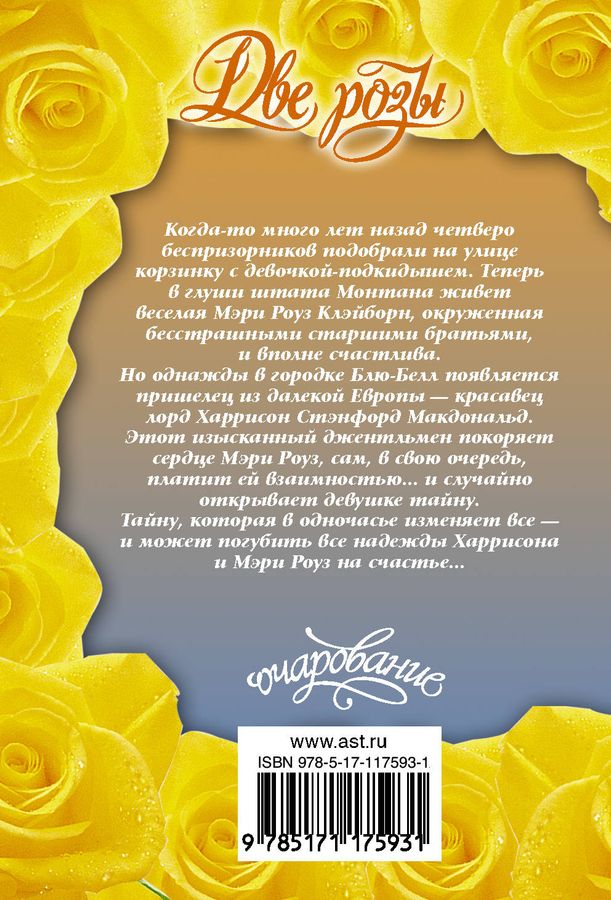 Две розы

Когда-то много лет назад четверо беспризорников подобрали на улице корзинку с девочкой-подкидышем. Теперь в глуши штата Монтана живет веселая Мэри Роуз Клэйборн, окруженная бесстрашными старшими братьями, и вполне счастлива.
Но однажды в городке Блю-Белл появляется пришелец из далекой Европы — красавец лорд Харрисон Стэнфорд Макдональд. Этот изысканный джентльмен покоряет сердце Мэри Роуз, сам, в свою очередь, платит ей взаимностью... и случайно открывает девушке тайну.
Тайну, которая в одночасье изменяет все — и может погубить все надежды Харрисона и Мэри Роуз на счастье...

очарование

www.ast.ru
ISBN 978-5-17-117593-1
9 785171 175931